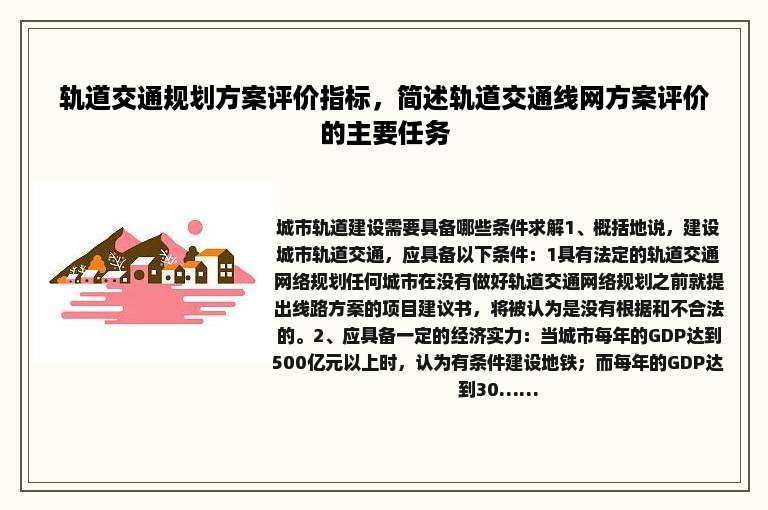 轨道交通规划方案评价指标，简述轨道交通线网方案评价的主要任务

城市轨道建设需要具备哪些条件求解1、概括地说，建设城市轨道交通，应具备以下条件：1具有法定的轨道交通网络规划任何城市在没有做好轨道交通网络规划之前就提出线路方案的项目建议书，将被认为是没有根据和不合法的。2、应具备一定的经济实力：当城市每年的GDP达到500亿元以上时，认为有条件建设地铁；而每年的GDP达到30......